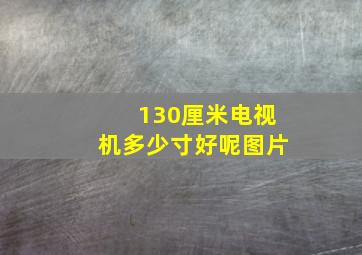 130厘米电视机多少寸好呢图片